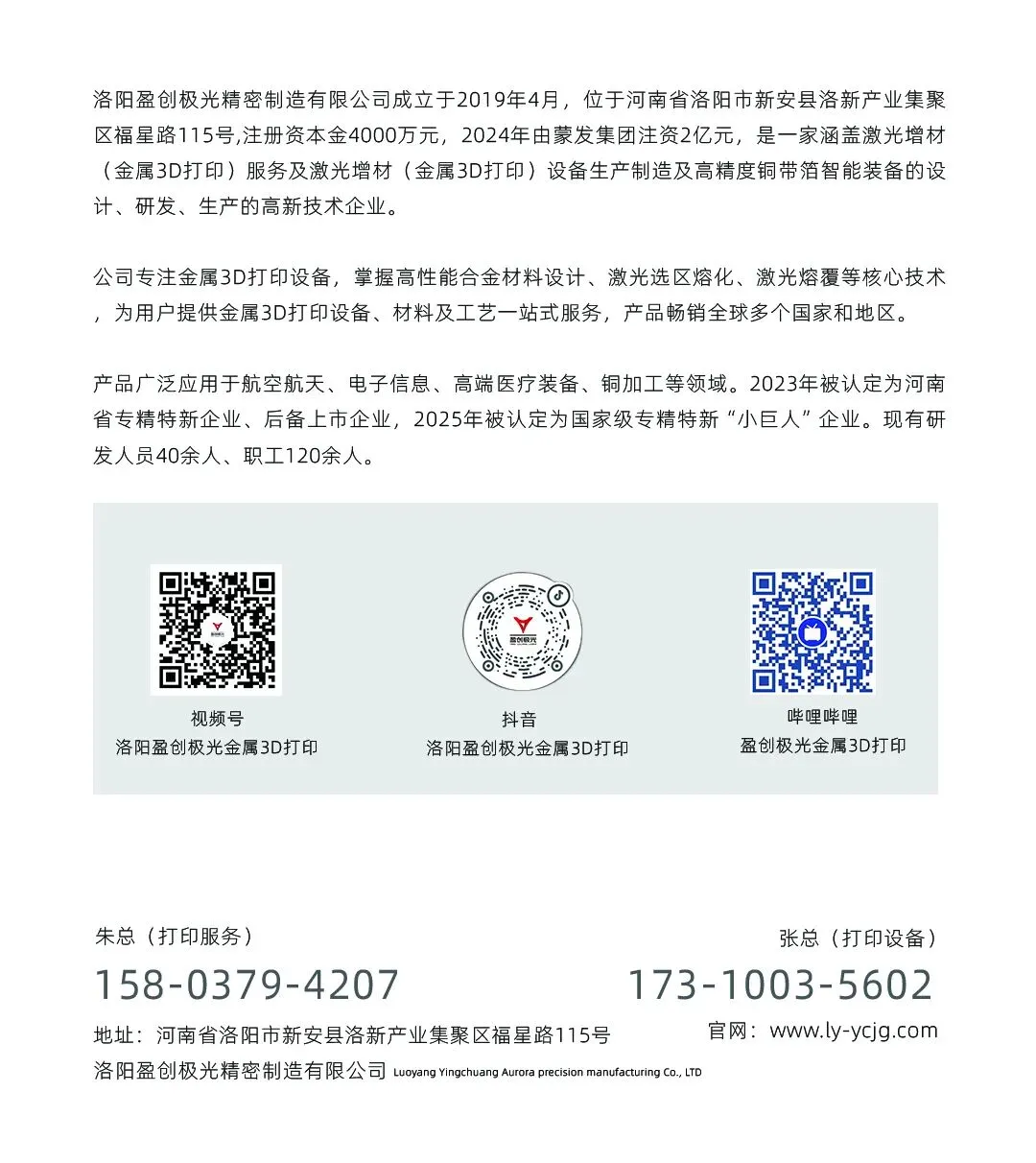 洛阳盈创极光精密制造有限公司成立于2019年4月，位于河南省洛阳市新安县洛新产业集聚区福星路115号,注册资本金4000万元，2024年由蒙发集团注资2亿元，是一家涵盖激光增材（金属3D打印）服务及激光增材（金属3D打印）设备生产制造及高精度铜带箔智能装备的设计、研发、生产的高新技术企业。

公司专注金属3D打印设备，掌握高性能合金材料设计、激光选区熔化、激光熔覆等核心技术，为用户提供金属3D打印设备、材料及工艺一站式服务，产品畅销全球多个国家和地区。

产品广泛应用于航空航天、电子信息、高端医疗装备、铜加工等领域。2023年被认定为河南省专精特新企业、后备上市企业，2025年被认定为国家级专精特新“小巨人”企业。现有研发人员40余人、职工120余人。

视频号
洛阳盈创极光金属3D打印

抖音
洛阳盈创极光金属3D打印

哔哩哔哩
盈创极光金属3D打印

朱总（打印服务）
158-0379-4207

张总（打印设备）
173-1003-5602

地址：河南省洛阳市新安县洛新产业集聚区福星路115号

官网：www.ly-ycjg.com

洛阳盈创极光精密制造有限公司 Luoyang Yingchuang Aurora precision manufacturing Co., LTD